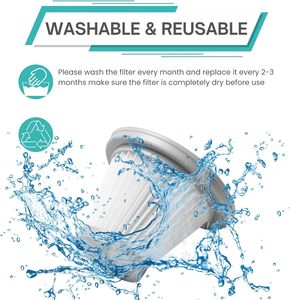 WASHABLE & REUSABLE

Please wash the filter every month and replace it every 2-3 months make sure the filter is completely dry before use